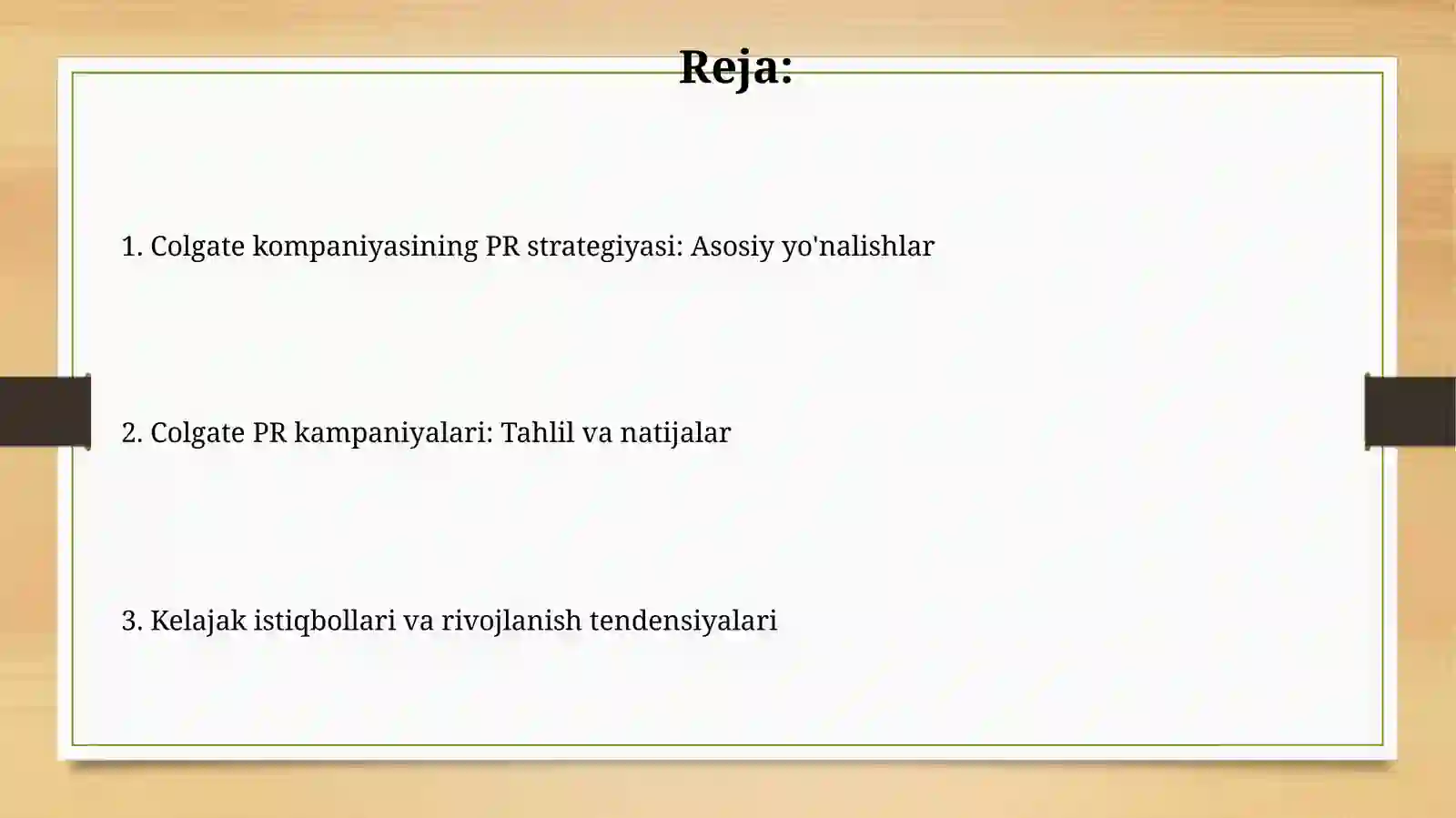 Reja:

1. Colgate kompaniyasining PR strategiyasi: Asosiy yo'nalishlar

2. Colgate PR kampaniyalari: Tahlil va natijalar

3. Kelajak istiqbollari va rivojlanish tendensiyalari